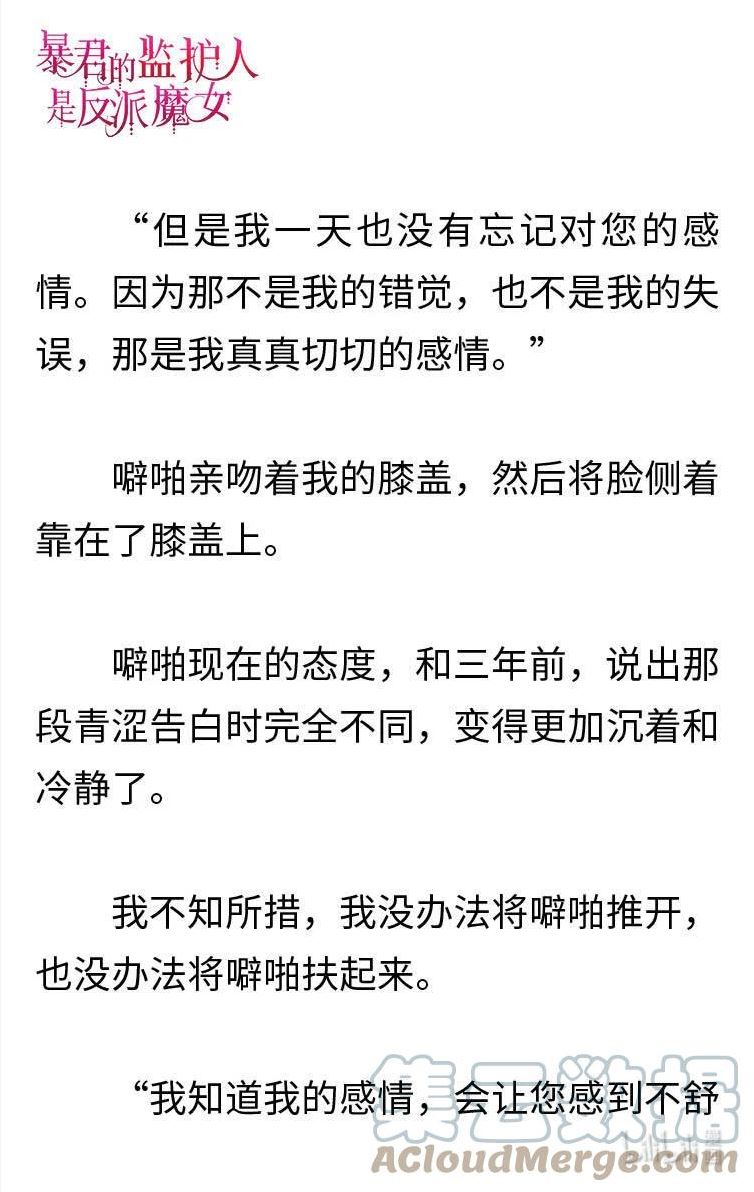 暴君的监护人是反派魔女

“但是我一天也没有忘记对您的感情。因为那不是我的错觉，也不是我的失误，那是我真真切切的感情。”

噼啪亲吻着我的膝盖，然后将脸侧着靠在了膝盖上。

噼啪现在的态度，和三年前，说出那段青涩告白时完全不同，变得更加沉着和冷静了。

我不知所措，我没办法将噼啪推开，也没办法将噼啪扶起来。

“我知道我的感情，会让您感到不舒

集云数据
ACloudMerge.com